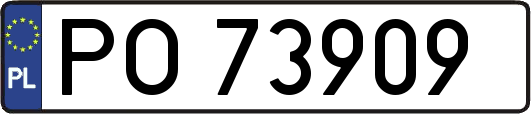 PL
PO 73909